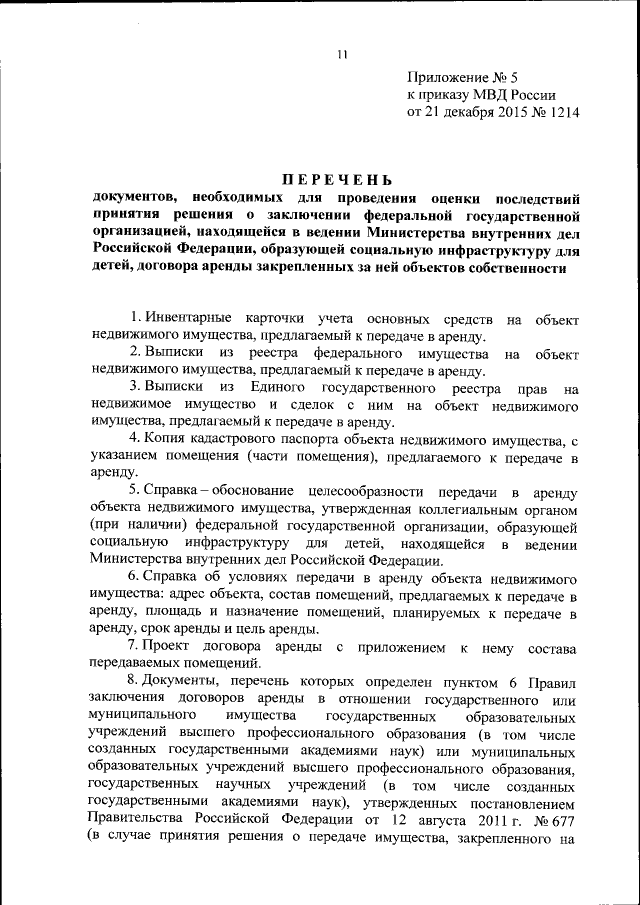 11

Приложение № 5
к приказу МВД России
от 21 декабря 2015 № 1214

ПЕРЕЧЕНЬ
документов, необходимых для проведения оценки последствий принятия решения о заключении федеральной государственной организацией, находящейся в ведении Министерства внутренних дел Российской Федерации, образующей социальную инфраструктуру для детей, договора аренды закрепленных за ней объектов собственности

1. Инвентарные карточки учета основных средств на объект недвижимого имущества, предлагаемый к передаче в аренду.

2. Выписки из реестра федерального имущества на объект недвижимого имущества, предлагаемый к передаче в аренду.

3. Выписки из Единого государственного реестра прав на недвижимое имущество и сделок с ним на объект недвижимого имущества, предлагаемый к передаче в аренду.

4. Копия кадастрового паспорта объекта недвижимого имущества, с указанием помещения (части помещения), предлагаемого к передаче в аренду.

5. Справка – обоснование целесообразности передачи в аренду объекта недвижимого имущества, утвержденная коллегиальным органом (при наличии) федеральной государственной организации, образующей социальную инфраструктуру для детей, находящейся в ведении Министерства внутренних дел Российской Федерации.

6. Справка об условиях передачи в аренду объекта недвижимого имущества: адрес объекта, состав помещений, предлагаемых к передаче в аренду, площадь и назначение помещений, планируемых к передаче в аренду, срок аренды и цель аренды.

7. Проект договора аренды с приложением к нему состава передаваемых помещений.

8. Документы, перечень которых определен пунктом 6 Правил заключения договоров аренды в отношении государственного или муниципального имущества государственных образовательных учреждений высшего профессионального образования (в том числе созданных государственными академиями наук) или муниципальных образовательных учреждений высшего профессионального образования, государственных научных учреждений (в том числе созданных государственными академиями наук), утвержденных постановлением Правительства Российской Федерации от 12 августа 2011 г. № 677 (в случае принятия решения о передаче имущества, закрепленного на